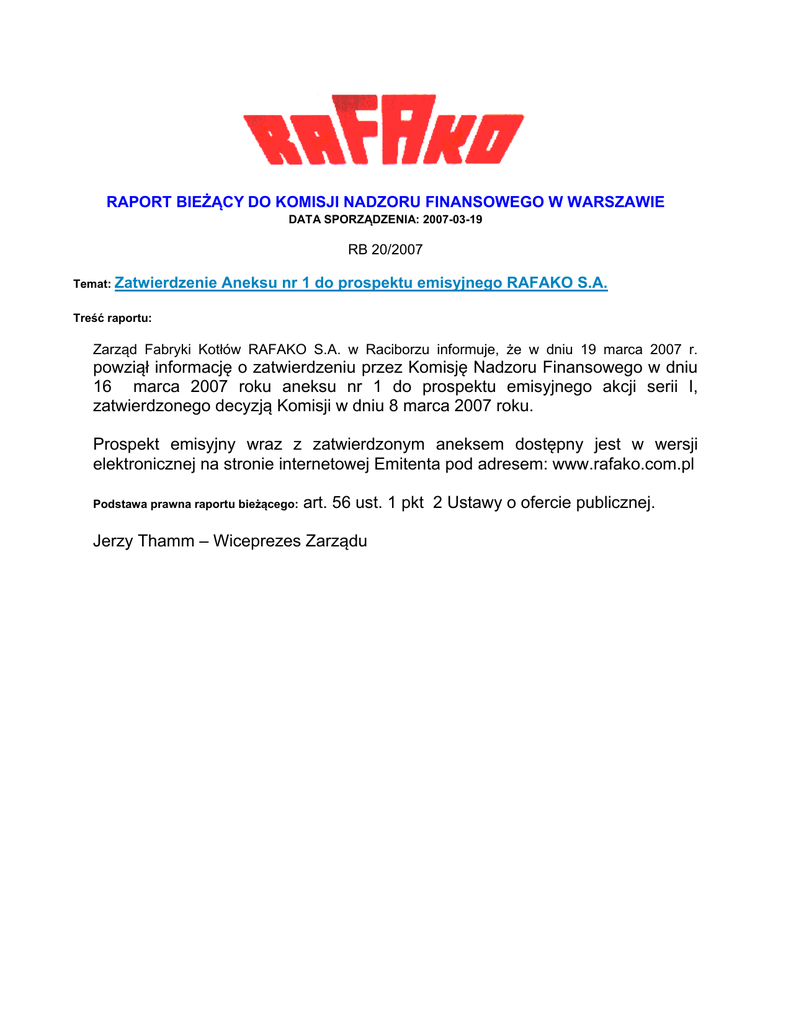 RAFAKO

RAPORT BIEŻĄCY DO KOMISJI NADZORU FINANSOWEGO W WARSZAWIE
DATA SPORZĄDZENIA: 2007-03-19

RB 20/2007

Temat: Zatwierdzenie Aneksu nr 1 do prospektu emisyjnego RAFAKO S.A.

Treść raportu:

Zarząd Fabryki Kotłów RAFAKO S.A. w Raciborzu informuje, że w dniu 19 marca 2007 r. powziął informację o zatwierdzeniu przez Komisję Nadzoru Finansowego w dniu 16 marca 2007 roku aneksu nr 1 do prospektu emisyjnego akcji serii I, zatwierdzonego decyzją Komisji w dniu 8 marca 2007 roku.

Prospekt emisyjny wraz z zatwierdzonym aneksem dostępny jest w wersji elektronicznej na stronie internetowej Emitenta pod adresem: www.rafako.com.pl

Podstawa prawna raportu bieżącego: art. 56 ust. 1 pkt 2 Ustawy o ofercie publicznej.

Jerzy Thamm – Wiceprezes Zarządu